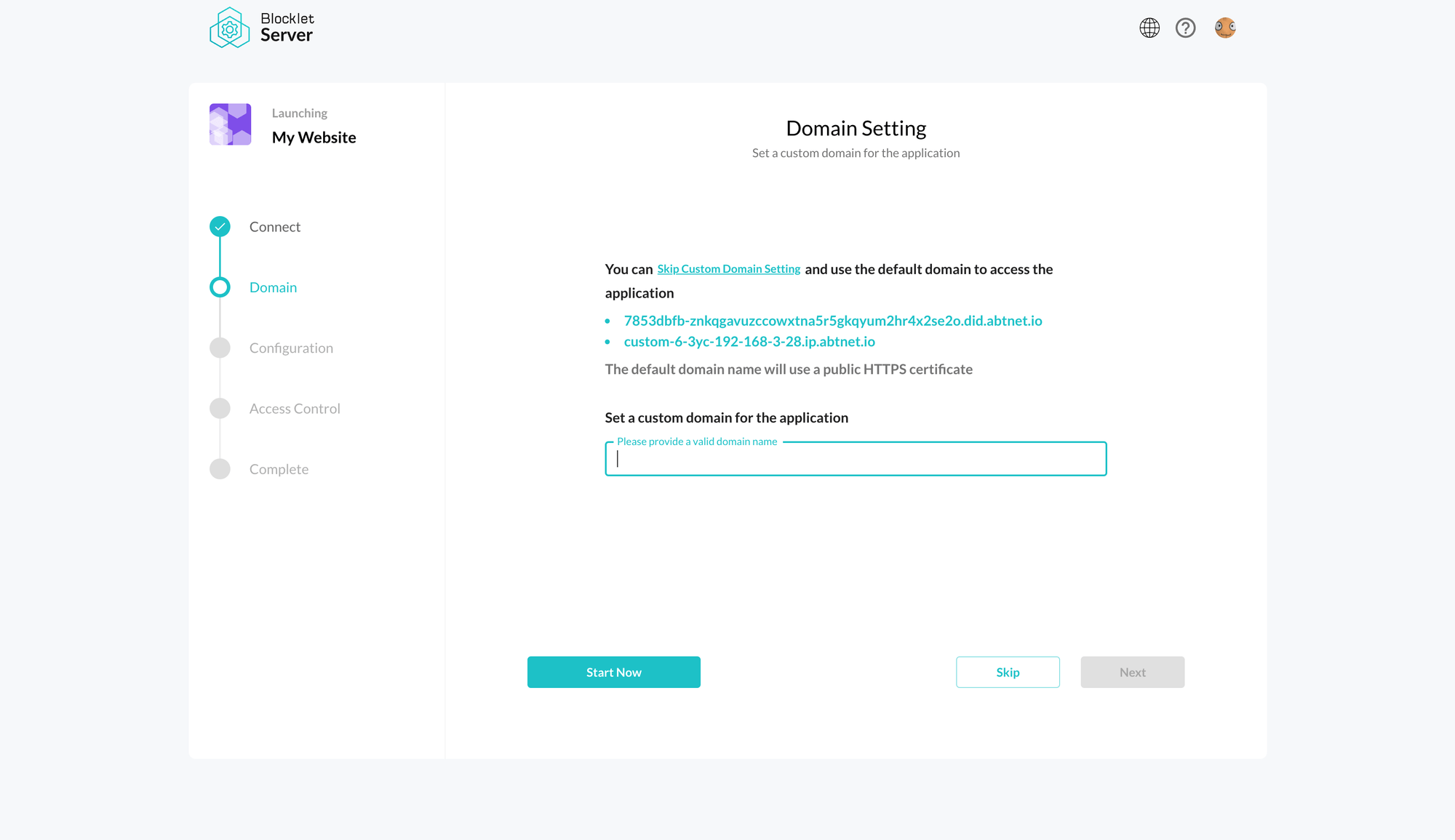 Blocklet Server

Launching
My Website

Connect
Domain
Configuration
Access Control
Complete

Domain Setting
Set a custom domain for the application

You can Skip Custom Domain Setting and use the default domain to access the application

- 7853dbfb-znkqgavuzccowxtna5r5gkqyum2hr4x2se2o.did.abtnet.io
- custom-6-3yc-192-168-3-28.ip.abtnet.io

The default domain name will use a public HTTPS certificate

Set a custom domain for the application

Please provide a valid domain name

Start Now

Skip

Next